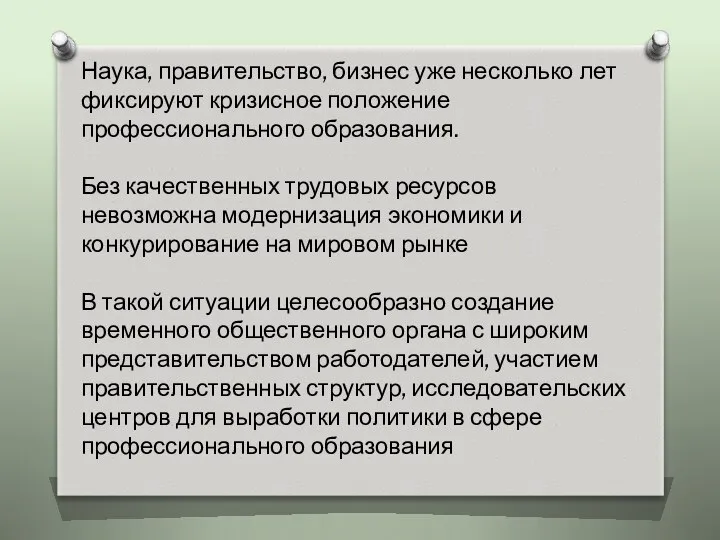 Наука, правительство, бизнес уже несколько лет фиксируют кризисное положение профессионального образования.

Без качественных трудовых ресурсов невозможна модернизация экономики и конкурирование на мировом рынке

В такой ситуации целесообразно создание временного общественного органа с широким представительством работодателей, участием правительственных структур, исследовательских центров для выработки политики в сфере профессионального образования